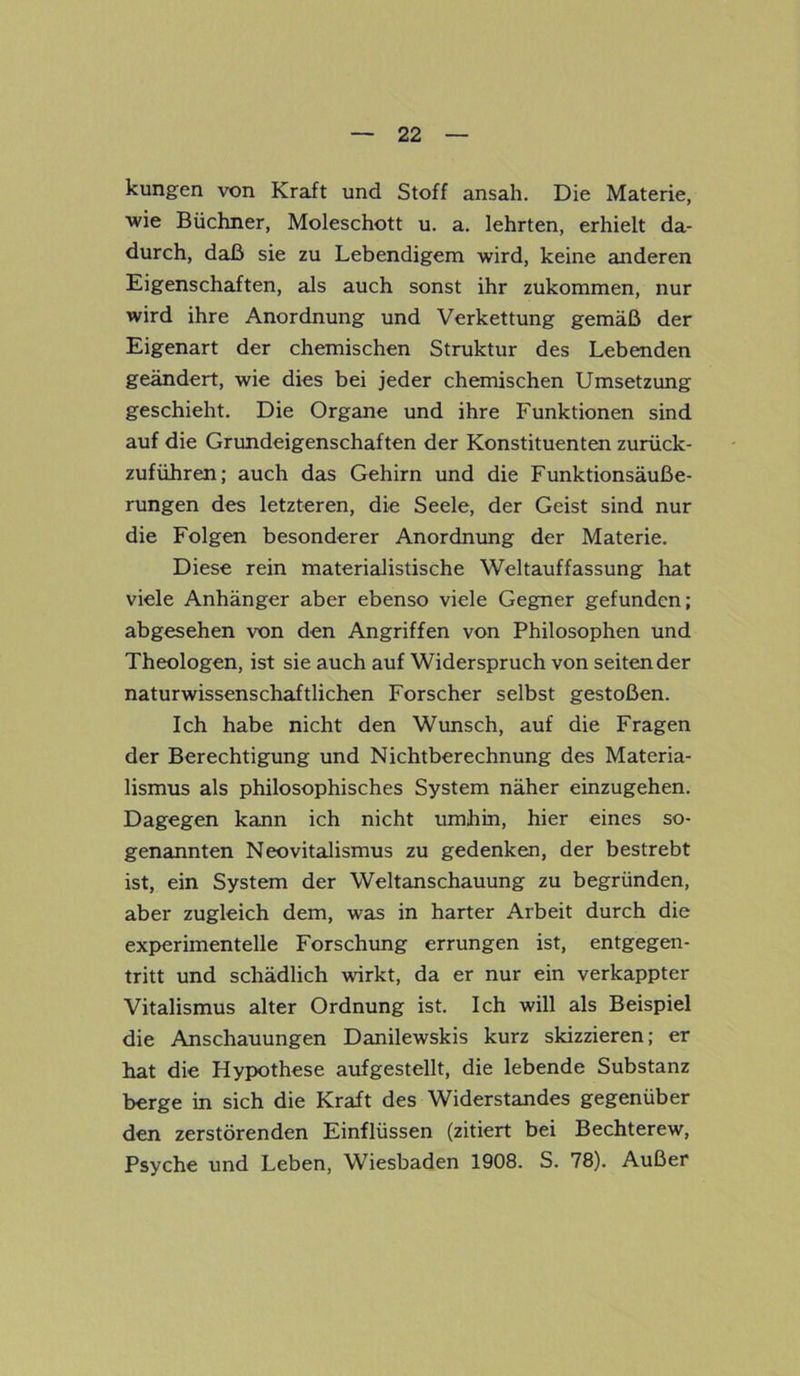 — 22 —

kungen von Kraft und Stoff ansah. Die Materie, wie Büchner, Moleschott u. a. lehrten, erhielt dadurch, daß sie zu Lebendigem wird, keine anderen Eigenschaften, als auch sonst ihr zukommen, nur wird ihre Anordnung und Verkettung gemäß der Eigenart der chemischen Struktur des Lebenden geändert, wie dies bei jeder chemischen Umsetzung geschieht. Die Organe und ihre Funktionen sind auf die Grundeigenschaften der Konstituenten zurückzuführen; auch das Gehirn und die Funktionsäußerungen des letzteren, die Seele, der Geist sind nur die Folgen besonderer Anordnung der Materie.

Diese rein materialistische Weltauffassung hat viele Anhänger aber ebenso viele Gegner gefunden; abgesehen von den Angriffen von Philosophen und Theologen, ist sie auch auf Widerspruch von seiten der naturwissenschaftlichen Forscher selbst gestoßen.

Ich habe nicht den Wunsch, auf die Fragen der Berechtigung und Nichtberechnung des Materialismus als philosophisches System näher einzugehen. Dagegen kann ich nicht umhin, hier eines sogenannten Neovitalismus zu gedenken, der bestrebt ist, ein System der Weltanschauung zu begründen, aber zugleich dem, was in harter Arbeit durch die experimentelle Forschung errungen ist, entgegentritt und schädlich wirkt, da er nur ein verkappter Vitalismus alter Ordnung ist. Ich will als Beispiel die Anschauungen Danilewskis kurz skizzieren; er hat die Hypothese aufgestellt, die lebende Substanz berge in sich die Kraft des Widerstandes gegenüber den zerstörenden Einflüssen (zitiert bei Bechterew, Psyche und Leben, Wiesbaden 1908. S. 78). Außer